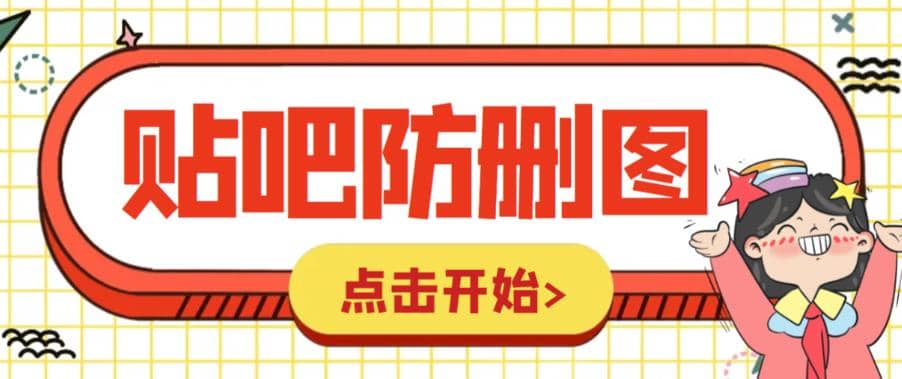 贴吧防删图

点击开始>